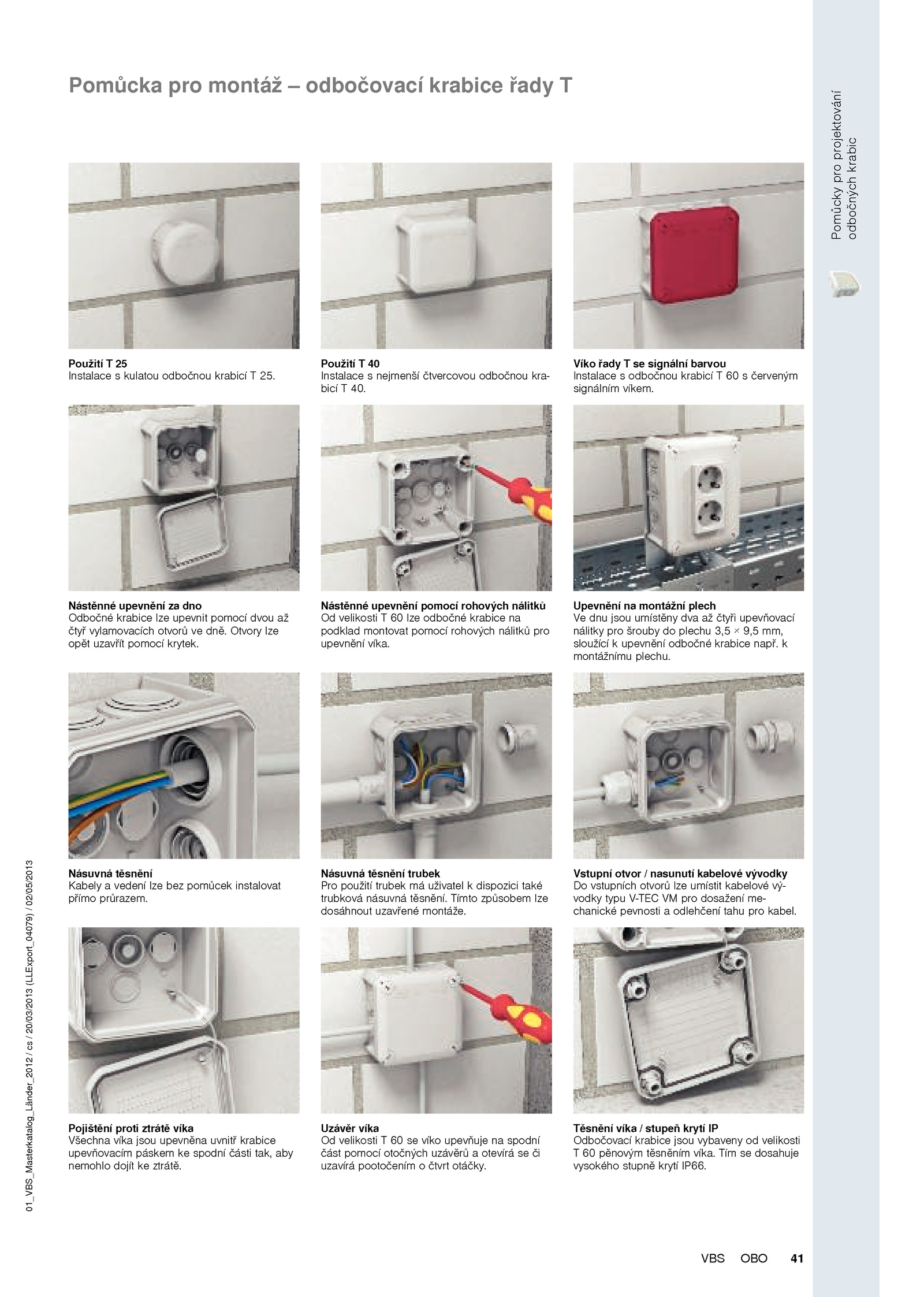 Pomůcka pro montáž – odbočovací krabice řady T

Pomůcky pro projektování odbočných krabic

Použití T 25
Instalace s kulatou odbočnou krabicí T 25.

Použití T 40
Instalace s nejmenší čtvercovou odbočnou krabicí T 40.

Víko řady T se signální barvou
Instalace s odbočnou krabicí T 60 s červeným signálním víkem.

Nástěnné upevnění za dno
Odbočné krabice lze upevnit pomocí dvou až čtyř vylamovacích otvorů ve dně. Otvory lze opět uzavřít pomocí krytek.

Nástěnné upevnění pomocí rohových nálitků
Od velikosti T 60 lze odbočné krabice na podklad montovat pomocí rohových nálitků pro upevnění víka.

Upevnění na montážní plech
Ve dnu jsou umístěny dva až čtyři upevňovací nálitky pro šrouby do plechu 3,5 × 9,5 mm, sloužící k upevnění odbočné krabice např. k montážnímu plechu.

Násuvná těsnění
Kabely a vedení lze bez pomůcek instalovat přímo průrazem.

Násuvná těsnění trubek
Pro použití trubek má uživatel k dispozici také trubková násuvná těsnění. Tímto způsobem lze dosáhnout uzavřené montáže.

Vstupní otvor / nasunutí kabelové vývodky
Do vstupních otvorů lze umístit kabelové vývodky typu V-TEC VM pro dosažení mechanické pevnosti a odlehčení tahu pro kabel.

Pojištění proti ztrátě víka
Všechna víka jsou upevněna uvnitř krabice upevňovacím páskem ke spodní části tak, aby nemohlo dojít ke ztrátě.

Uzávěr víka
Od velikosti T 60 se víko upevňuje na spodní část pomocí otočných uzávěrů a otevírá se či uzavírá pootočením o čtvrt otáčky.

Těsnění víka / stupeň krytí IP
Odbočovací krabice jsou vybaveny od velikosti T 60 pěnovým těsněním víka. Tím se dosahuje vysokého stupně krytí IP66.

01_VBS_Masterkatalog_Länder_2012 / cs / 20/03/2013 (LLExport_04079) / 02/05/2013

VBS OBO 41